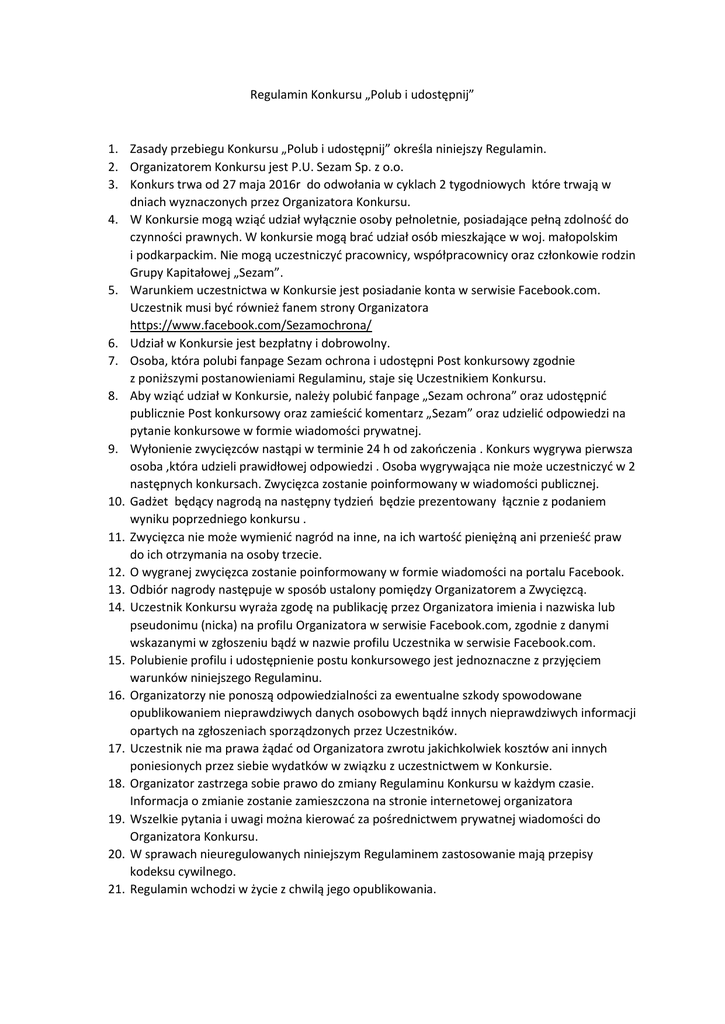 Regulamin Konkursu „Polub i udostępnij”

1. Zasady przebiegu Konkursu „Polub i udostępnij” określa niniejszy Regulamin.
2. Organizatorem Konkursu jest P.U. Sezam Sp. z o.o.
3. Konkurs trwa od 27 maja 2016r do odwołania w cyklach 2 tygodniowych które trwają w dniach wyznaczonych przez Organizatora Konkursu.
4. W Konkursie mogą wziąć udział wyłącznie osoby pełnoletnie, posiadające pełną zdolność do czynności prawnych. W konkursie mogą brać udział osób mieszkające w woj. małopolskim i podkarpackim. Nie mogą uczestniczyć pracownicy, współpracownicy oraz członkowie rodzin Grupy Kapitałowej „Sezam”.
5. Warunkiem uczestnictwa w Konkursie jest posiadanie konta w serwisie Facebook.com. Uczestnik musi być również fanem strony Organizatora https://www.facebook.com/Sezamochrona/
6. Udział w Konkursie jest bezpłatny i dobrowolny.
7. Osoba, która polubi fanpage Sezam ochrona i udostępni Post konkursowy zgodnie z poniższymi postanowieniami Regulaminu, staje się Uczestnikiem Konkursu.
8. Aby wziąć udział w Konkursie, należy polubić fanpage „Sezam ochrona” oraz udostępnić publicznie Post konkursowy oraz zamieścić komentarz „Sezam” oraz udzielić odpowiedzi na pytanie konkursowe w formie wiadomości prywatnej.
9. Wyłonienie zwycięzców nastąpi w terminie 24 h od zakończenia . Konkurs wygrywa pierwsza osoba ,która udzieli prawidłowej odpowiedzi . Osoba wygrywająca nie może uczestniczyć w 2 następnych konkursach. Zwycięzca zostanie poinformowany w wiadomości publicznej.
10. Gadżet będący nagrodą na następny tydzień będzie prezentowany łącznie z podaniem wyniku poprzedniego konkursu .
11. Zwycięzca nie może wymienić nagród na inne, na ich wartość pieniężną ani przenieść praw do ich otrzymania na osoby trzecie.
12. O wygranej zwycięzca zostanie poinformowany w formie wiadomości na portalu Facebook.
13. Odbiór nagrody następuje w sposób ustalony pomiędzy Organizatorem a Zwycięzcą.
14. Uczestnik Konkursu wyraża zgodę na publikację przez Organizatora imienia i nazwiska lub pseudonimu (nicka) na profilu Organizatora w serwisie Facebook.com, zgodnie z danymi wskazanymi w zgłoszeniu bądź w nazwie profilu Uczestnika w serwisie Facebook.com.
15. Polubienie profilu i udostępnienie postu konkursowego jest jednoznaczne z przyjęciem warunków niniejszego Regulaminu.
16. Organizatorzy nie ponoszą odpowiedzialności za ewentualne szkody spowodowane opublikowaniem nieprawdziwych danych osobowych bądź innych nieprawdziwych informacji opartych na zgłoszeniach sporządzonych przez Uczestników.
17. Uczestnik nie ma prawa żądać od Organizatora zwrotu jakichkolwiek kosztów ani innych poniesionych przez siebie wydatków w związku z uczestnictwem w Konkursie.
18. Organizator zastrzega sobie prawo do zmiany Regulaminu Konkursu w każdym czasie. Informacja o zmianie zostanie zamieszczona na stronie internetowej organizatora
19. Wszelkie pytania i uwagi można kierować za pośrednictwem prywatnej wiadomości do Organizatora Konkursu.
20. W sprawach nieuregulowanych niniejszym Regulaminem zastosowanie mają przepisy kodeksu cywilnego.
21. Regulamin wchodzi w życie z chwilą jego opublikowania.